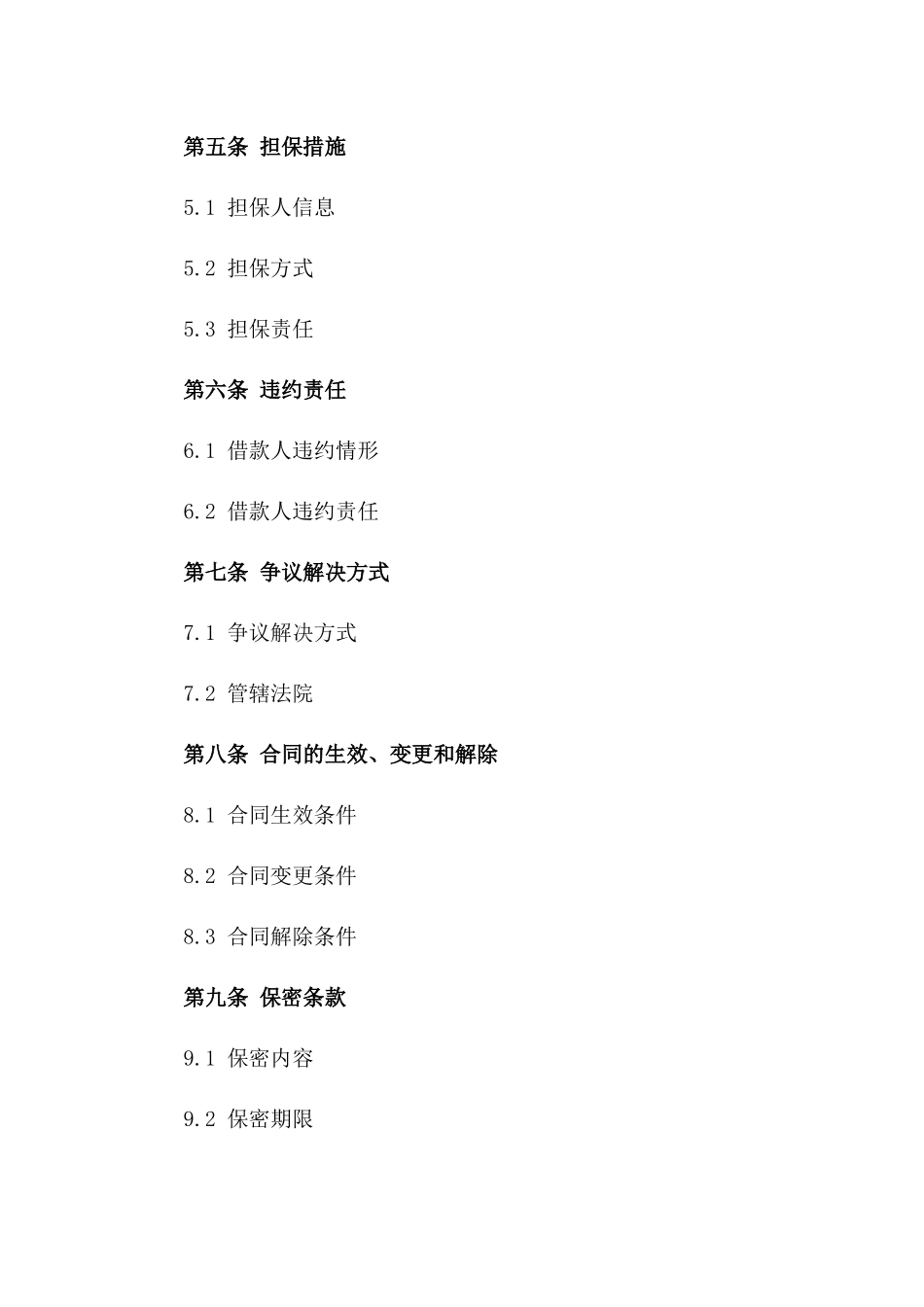 第五条 担保措施

5.1 担保人信息

5.2 担保方式

5.3 担保责任

第六条 违约责任

6.1 借款人违约情形

6.2 借款人违约责任

第七条 争议解决方式

7.1 争议解决方式

7.2 管辖法院

第八条 合同的生效、变更和解除

8.1 合同生效条件

8.2 合同变更条件

8.3 合同解除条件

第九条 保密条款

9.1 保密内容

9.2 保密期限